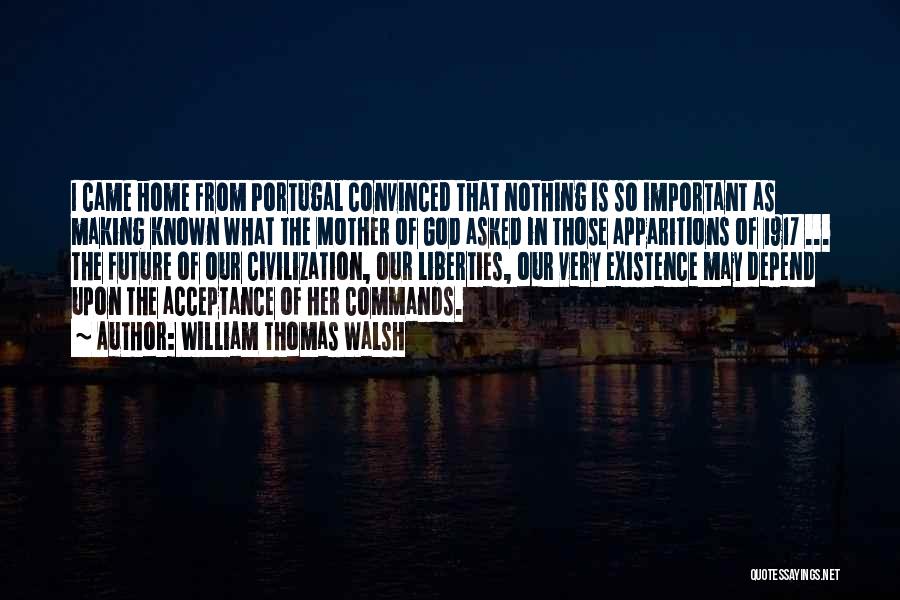 I CAME HOME FROM PORTUGAL CONVINCED THAT NOTHING IS SO IMPORTANT AS MAKING KNOWN WHAT THE MOTHER OF GOD ASKED IN THOSE APPARITIONS OF 1917 ... THE FUTURE OF OUR CIVILIZATION, OUR LIBERTIES, OUR VERY EXISTENCE MAY DEPEND UPON THE ACCEPTANCE OF HER COMMANDS.

~ AUTHOR: WILLIAM THOMAS WALSH

QUOTESSAYINGS.NET